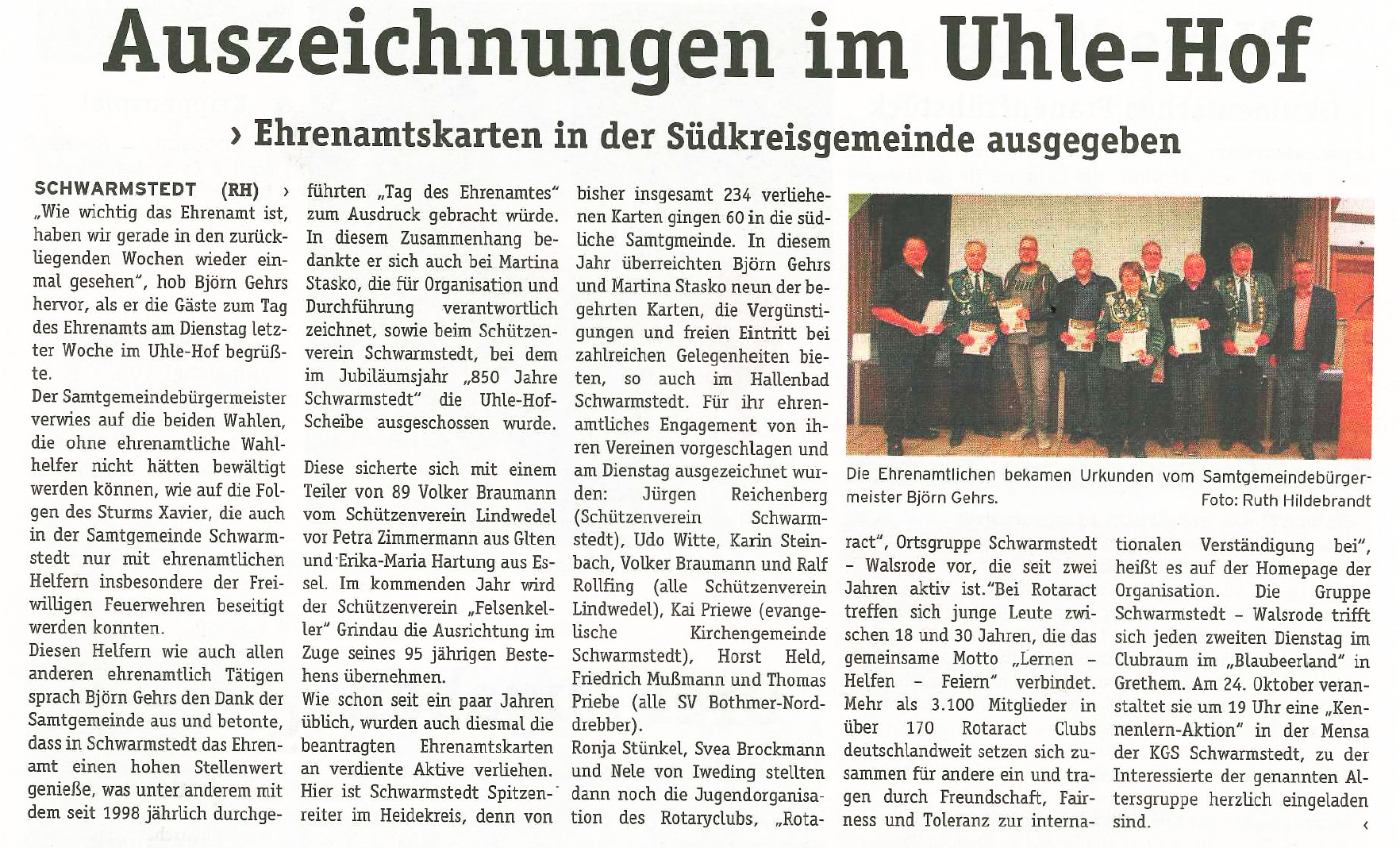 Auszeichnungen im Uhle-Hof

› Ehrenamtskarten in der Südkreisgemeinde ausgegeben

SCHWARMSTEDT (RH) › „Wie wichtig das Ehrenamt ist, haben wir gerade in den zurückliegenden Wochen wieder einmal gesehen", hob Björn Gehrs hervor, als er die Gäste zum Tag des Ehrenamts am Dienstag letzter Woche im Uhle-Hof begrüßte.
Der Samtgemeindebürgermeister verwies auf die beiden Wahlen, die ohne ehrenamtliche Wahlhelfer nicht hätten bewältigt werden können, wie auf die Folgen des Sturms Xavier, die auch in der Samtgemeinde Schwarmstedt nur mit ehrenamtlichen Helfern insbesondere der Freiwilligen Feuerwehren beseitigt werden konnten.
Diesen Helfern wie auch allen anderen ehrenamtlich Tätigen sprach Björn Gehrs den Dank der Samtgemeinde aus und betonte, dass in Schwarmstedt das Ehrenamt einen hohen Stellenwert genieße, was unter anderem mit dem seit 1998 jährlich durchgeführten „Tag des Ehrenamtes" zum Ausdruck gebracht würde. In diesem Zusammenhang bedankte er sich auch bei Martina Stasko, die für Organisation und Durchführung verantwortlich zeichnet, sowie beim Schützenverein Schwarmstedt, bei dem im Jubiläumsjahr „850 Jahre Schwarmstedt" die Uhle-Hof-Scheibe ausgeschossen wurde.

Diese sicherte sich mit einem Teiler von 89 Volker Braumann vom Schützenverein Lindwedel vor Petra Zimmermann aus Glten und Erika-Maria Hartung aus Essel. Im kommenden Jahr wird der Schützenverein „Felsenkeller" Grindau die Ausrichtung im Zuge seines 95 jährigen Bestehens übernehmen.
Wie schon seit ein paar Jahren üblich, wurden auch diesmal die beantragten Ehrenamtskarten an verdiente Aktive verliehen. Hier ist Schwarmstedt Spitzenreiter im Heidekreis, denn von bisher insgesamt 234 verliehenen Karten gingen 60 in die südliche Samtgmeinde. In diesem Jahr überreichten Björn Gehrs und Martina Stasko neun der begehrten Karten, die Vergünstigungen und freien Eintritt bei zahlreichen Gelegenheiten bieten, so auch im Hallenbad Schwarmstedt. Für ihr ehrenamtliches Engagement von ihren Vereinen vorgeschlagen und am Dienstag ausgezeichnet wurden: Jürgen Reichenberg (Schützenverein Schwarmstedt), Udo Witte, Karin Steinbach, Volker Braumann und Ralf Rollfing (alle Schützenverein Lindwedel), Kai Priewe (evangelische Kirchengemeinde Schwarmstedt), Horst Held, Friedrich Mußmann und Thomas Priebe (alle SV Bothmer-Norddrebber).
Ronja Stünkel, Svea Brockmann und Nele von Iweding stellten dann noch die Jugendorganisation des Rotaryclubs, „Rotaract", Ortsgruppe Schwarmstedt – Walsrode vor, die seit zwei Jahren aktiv ist."Bei Rotaract treffen sich junge Leute zwischen 18 und 30 Jahren, die das gemeinsame Motto „Lernen – Helfen – Feiern" verbindet. Mehr als 3.100 Mitglieder in über 170 Rotaract Clubs deutschlandweit setzen sich zusammen für andere ein und tragen durch Freundschaft, Fairness und Toleranz zur internationalen Verständigung bei", heißt es auf der Homepage der Organisation. Die Gruppe Schwarmstedt – Walsrode trifft sich jeden zweiten Dienstag im Clubraum im „Blaubeerland" in Grethem. Am 24. Oktober veranstaltet sie um 19 Uhr eine „Kennenlern-Aktion" in der Mensa der KGS Schwarmstedt, zu der Interessierte der genannten Altersgruppe herzlich eingeladen sind. ‹

Die Ehrenamtlichen bekamen Urkunden vom Samtgemeindebürgermeister Björn Gehrs. Foto: Ruth Hildebrandt